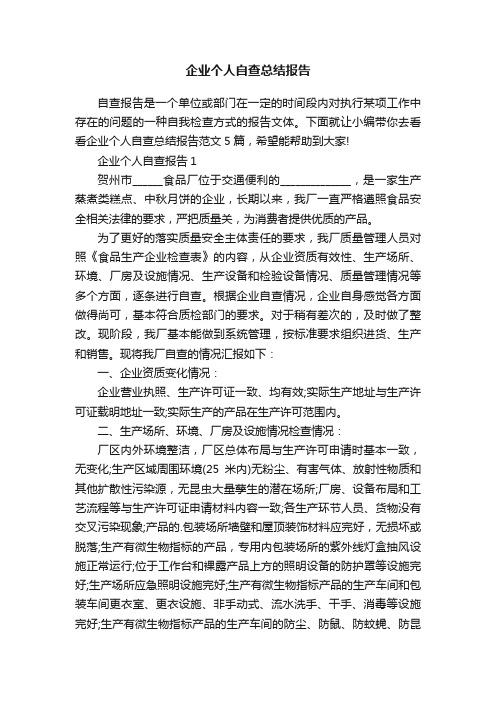 企业个人自查总结报告

自查报告是一个单位或部门在一定的时间段内对执行某项工作中存在的问题的一种自我检查方式的报告文体。下面就让小编带你去看看企业个人自查总结报告范文 5 篇，希望能帮助到大家!

企业个人自查报告 1

贺州市______食品厂位于交通便利的______________，是一家生产蒸煮类糕点、中秋月饼的企业，长期以来，我厂一直严格遵照食品安全相关法律的要求，严把质量关，为消费者提供优质的产品。

为了更好的落实质量安全主体责任的要求，我厂质量管理人员对照《食品生产企业检查表》的内容，从企业资质有效性、生产场所、环境、厂房及设施情况、生产设备和检验设备情况、质量管理情况等多个方面，逐条进行自查。根据企业自查情况，企业自身感觉各方面做得尚可，基本符合质检部门的要求。对于稍有差次的，及时做了整改。现阶段，我厂基本能做到系统管理，按标准要求组织进货、生产和销售。现将我厂自查的情况汇报如下：

一、企业资质变化情况：

企业营业执照、生产许可证一致、均有效;实际生产地址与生产许可证载明地址一致;实际生产的产品在生产许可范围内。

二、生产场所、环境、厂房及设施情况检查情况：

厂区内外环境整洁，厂区总体布局与生产许可申请时基本一致，无变化;生产区域周围环境(25 米内)无粉尘、有害气体、放射性物质和其他扩散性污染源，无昆虫大量孳生的潜在场所;厂房、设备布局和工艺流程等与生产许可证申请材料内容一致;各生产环节人员、货物没有交叉污染现象;产品的.包装场所墙壁和屋顶装饰材料应完好，无损坏或脱落;生产有微生物指标的产品，专用内包装场所的紫外线灯盒抽风设施正常运行;位于工作台和裸露产品上方的照明设备的防护罩等设施完好;生产场所应急照明设施完好;生产有微生物指标产品的生产车间和包装车间更衣室、更衣设施、非手动式、流水洗手、干手、消毒等设施完好;生产有微生物指标产品的生产车间的防尘、防鼠、防蚊蝇、防昆